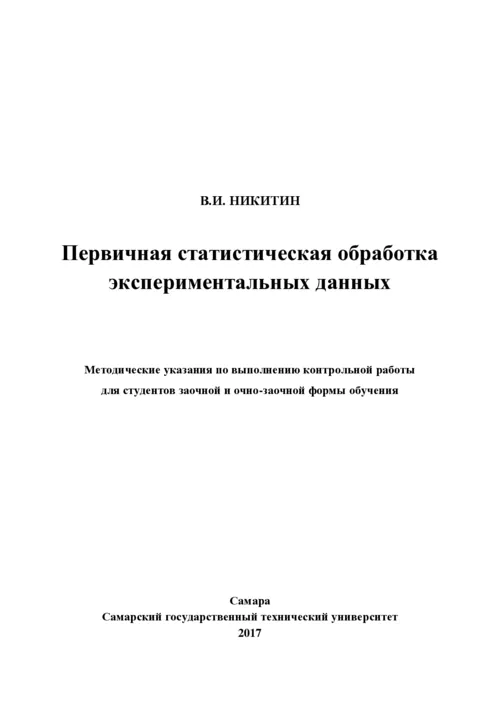 В.И. НИКИТИН

Первичная статистическая обработка экспериментальных данных

Методические указания по выполнению контрольной работы для студентов заочной и очно-заочной формы обучения

Самара
Самарский государственный технический университет
2017